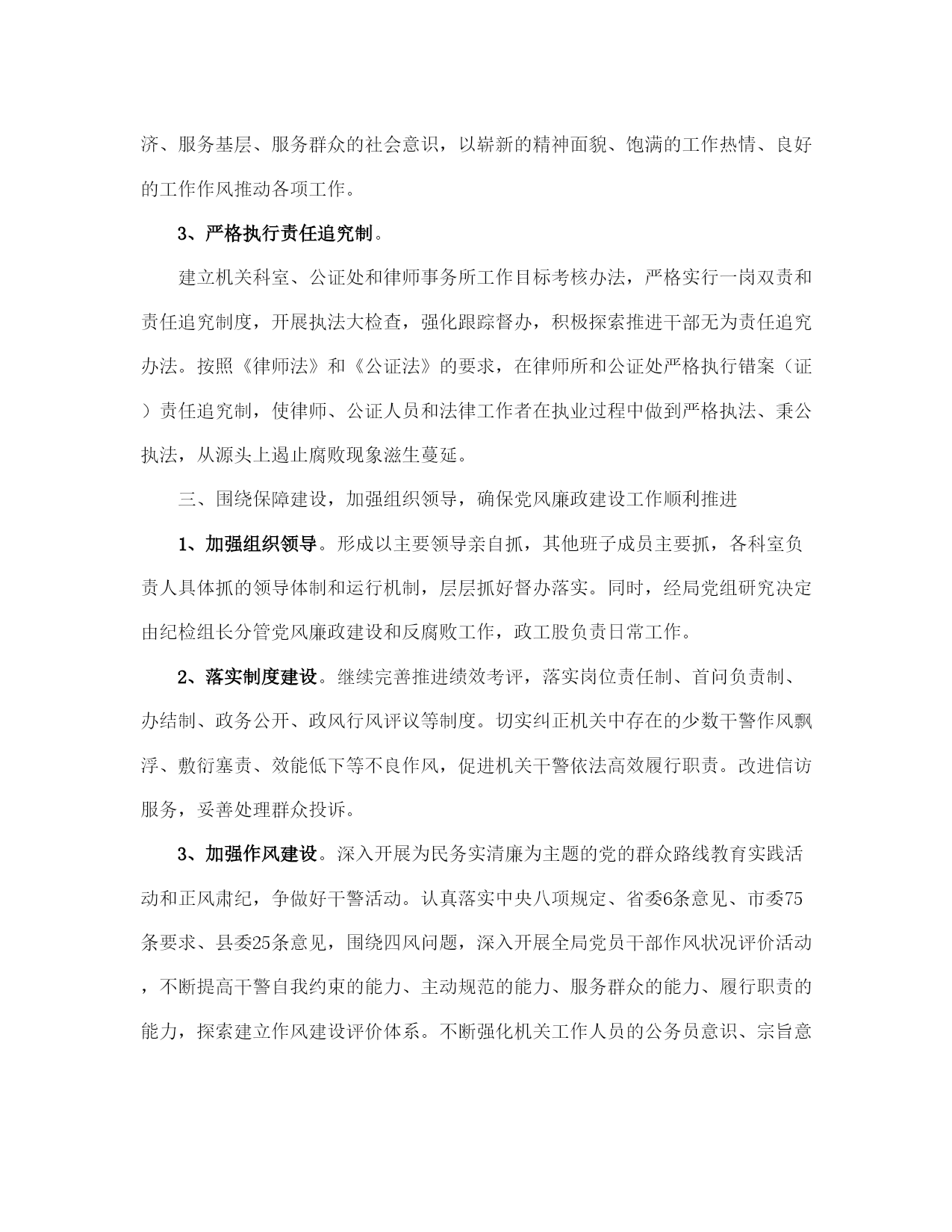 济、服务基层、服务群众的社会意识，以崭新的精神面貌、饱满的工作热情、良好的工作作风推动各项工作。

3、严格执行责任追究制。

建立机关科室、公证处和律师事务所工作目标考核办法，严格实行一岗双责和责任追究制度，开展执法大检查，强化跟踪督办，积极探索推进干部无为责任追究办法。按照《律师法》和《公证法》的要求，在律师所和公证处严格执行错案（证）责任追究制，使律师、公证人员和法律工作者在执业过程中做到严格执法、秉公执法，从源头上遏止腐败现象滋生蔓延。

三、围绕保障建设，加强组织领导，确保党风廉政建设工作顺利推进

1、加强组织领导。形成以主要领导亲自抓，其他班子成员主要抓，各科室负责人具体抓的领导体制和运行机制，层层抓好督办落实。同时，经局党组研究决定由纪检组长分管党风廉政建设和反腐败工作，政工股负责日常工作。

2、落实制度建设。继续完善推进绩效考评，落实岗位责任制、首问负责制、办结制、政务公开、政风行风评议等制度。切实纠正机关中存在的少数干警作风飘浮、敷衍塞责、效能低下等不良作风，促进机关干警依法高效履行职责。改进信访服务，妥善处理群众投诉。

3、加强作风建设。深入开展为民务实清廉为主题的党的群众路线教育实践活动和正风肃纪，争做好干警活动。认真落实中央八项规定、省委6条意见、市委75条要求、县委25条意见，围绕四风问题，深入开展全局党员干部作风状况评价活动，不断提高干警自我约束的能力、主动规范的能力、服务群众的能力、履行职责的能力，探索建立作风建设评价体系。不断强化机关工作人员的公务员意识、宗旨意